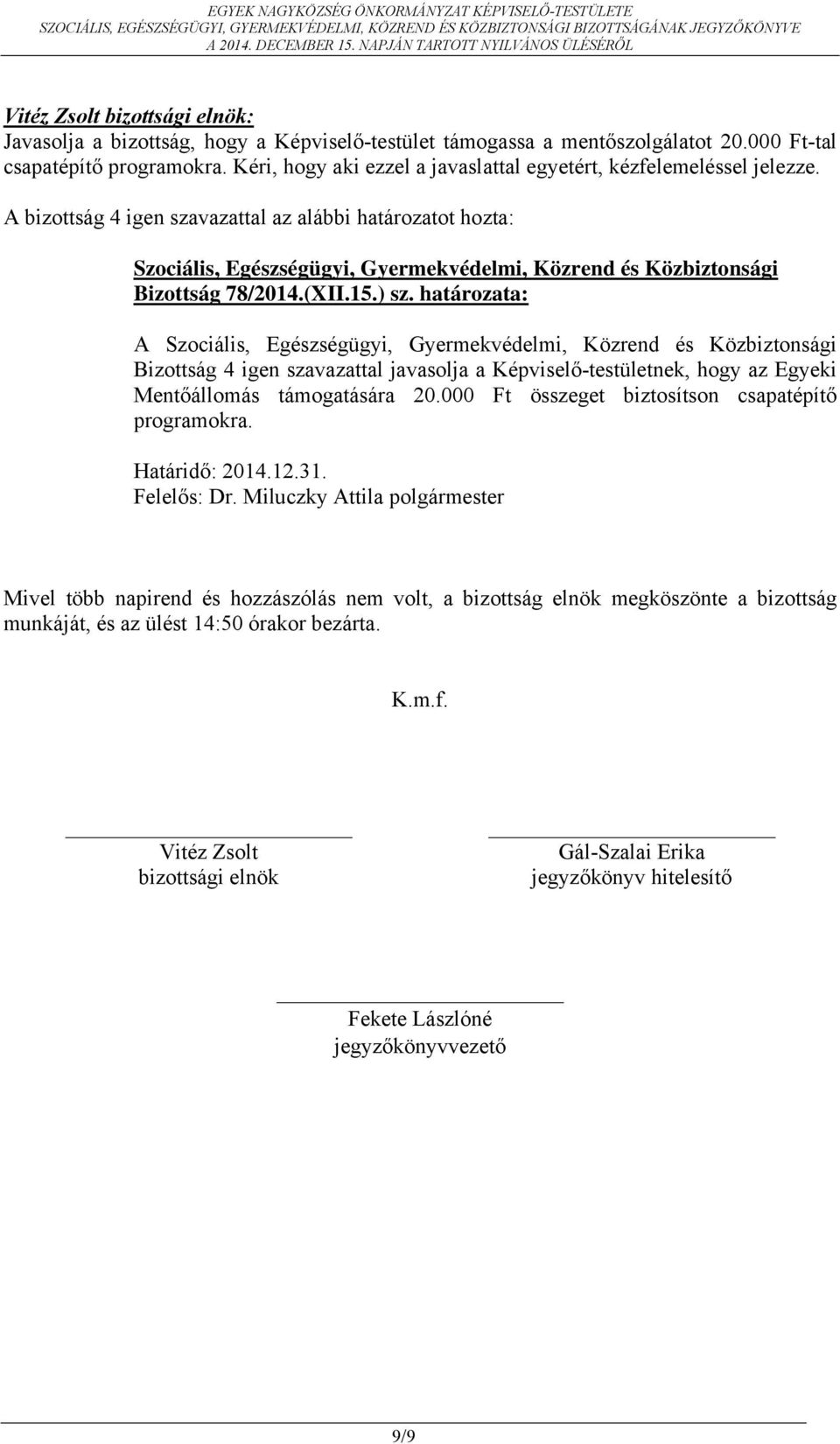 EGYEK NAGYKÖZSÉG ÖNKORMÁNYZAT KÉPVISELŐ-TESTÜLETE
SZOCIÁLIS, EGÉSZSÉGÜGYI, GYERMEKVÉDELMI, KÖZREND ÉS KÖZBIZTONSÁGI BIZOTTSÁGÁNAK JEGYZŐKÖNYVE
A 2014. DECEMBER 15. NAPJÁN TARTOTT NYILVÁNOS ÜLÉSÉRŐL

Vitéz Zsolt bizottsági elnök:
Javasolja a bizottság, hogy a Képviselő-testület támogassa a mentőszolgálatot 20.000 Ft-tal csapatépítő programokra. Kéri, hogy aki ezzel a javaslattal egyetért, kézfelemeléssel jelezze.

A bizottság 4 igen szavazattal az alábbi határozatot hozta:

Szociális, Egészségügyi, Gyermekvédelmi, Közrend és Közbiztonsági Bizottság 78/2014.(XII.15.) sz. határozata:

A Szociális, Egészségügyi, Gyermekvédelmi, Közrend és Közbiztonsági Bizottság 4 igen szavazattal javasolja a Képviselő-testületnek, hogy az Egyeki Mentőállomás támogatására 20.000 Ft összeget biztosítson csapatépítő programokra.

Határidő: 2014.12.31.
Felelős: Dr. Miluczky Attila polgármester

Mivel több napirend és hozzászólás nem volt, a bizottság elnök megköszönte a bizottság munkáját, és az ülést 14:50 órakor bezárta.

K.m.f.

Vitéz Zsolt
bizottsági elnök

Gál-Szalai Erika
jegyzőkönyv hitelesítő

Fekete Lászlóné
jegyzőkönyvvezető

9/9